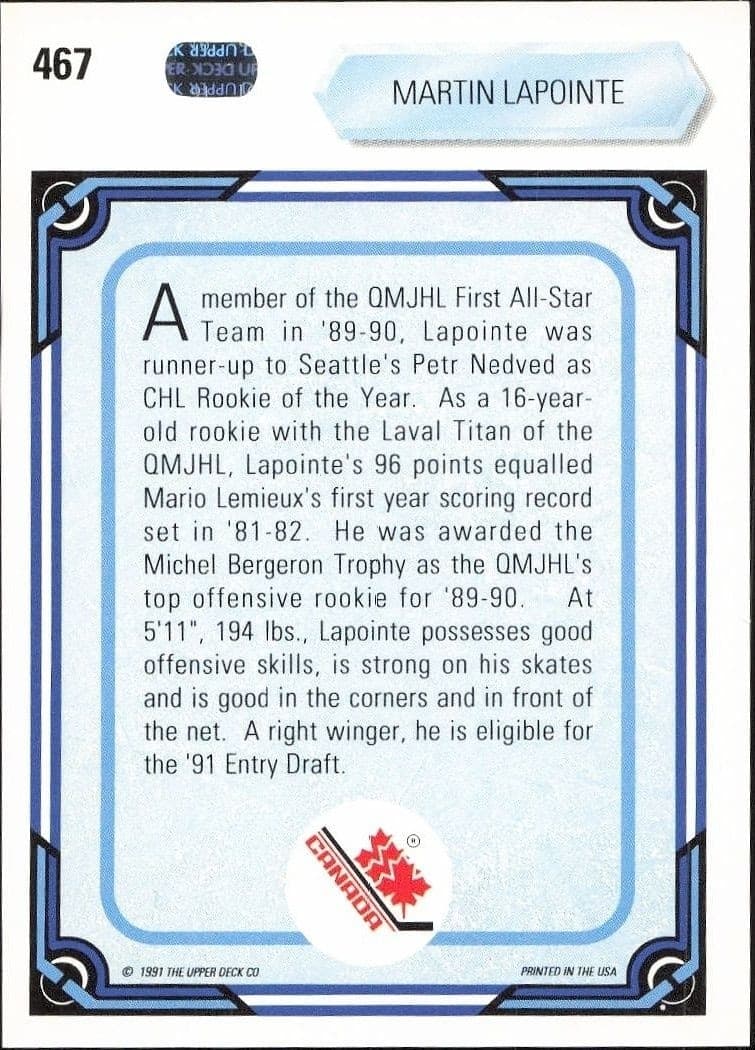 467

MARTIN LAPOINTE

A member of the QMJHL First All-Star Team in '89-90, Lapointe was runner-up to Seattle's Petr Nedved as CHL Rookie of the Year. As a 16-year-old rookie with the Laval Titan of the QMJHL, Lapointe's 96 points equalled Mario Lemieux's first year scoring record set in '81-82. He was awarded the Michel Bergeron Trophy as the QMJHL's top offensive rookie for '89-90. At 5'11", 194 lbs., Lapointe possesses good offensive skills, is strong on his skates and is good in the corners and in front of the net. A right winger, he is eligible for the '91 Entry Draft.

CANADA

© 1991 THE UPPER DECK CO.

PRINTED IN THE USA